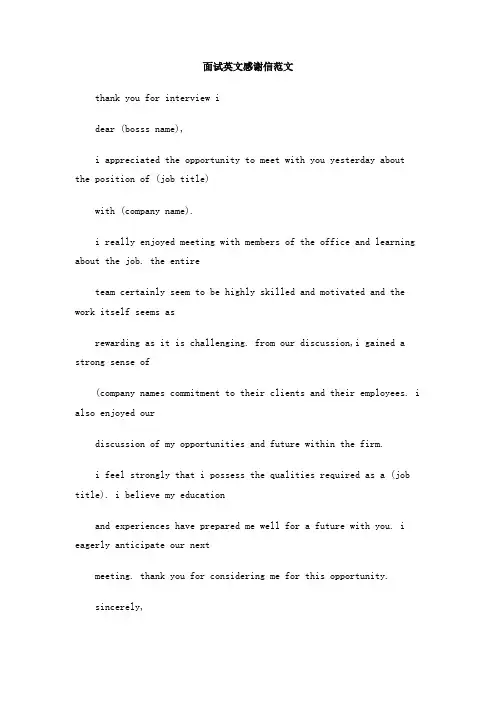 面试英文感谢信范文

thank you for interview i

dear (bosss name),

i appreciated the opportunity to meet with you yesterday about the position of (job title)

with (company name).

i really enjoyed meeting with members of the office and learning about the job. the entire

team certainly seem to be highly skilled and motivated and the work itself seems as

rewarding as it is challenging. from our discussion,i gained a strong sense of

(company names commitment to their clients and their employees. i also enjoyed our

discussion of my opportunities and future within the firm.

i feel strongly that i possess the qualities required as a (job title). i believe my education

and experiences have prepared me well for a future with you. i eagerly anticipate our next

meeting. thank you for considering me for this opportunity.

sincerely,